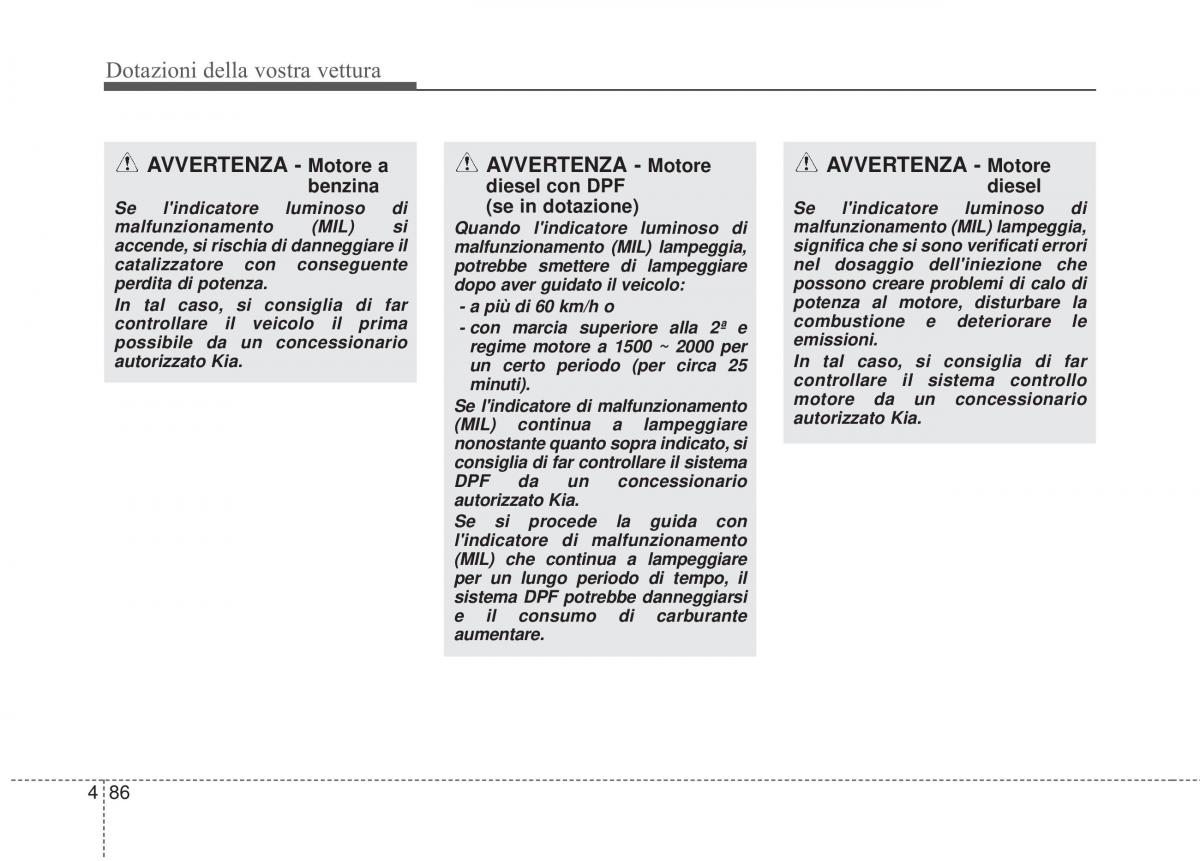 Dotazioni della vostra vettura

AVVERTENZA - Motore a benzina

Se l'indicatore luminoso di malfunzionamento (MIL) si accende, si rischia di danneggiare il catalizzatore con conseguente perdita di potenza.

In tal caso, si consiglia di far controllare il veicolo il prima possibile da un concessionario autorizzato Kia.

AVVERTENZA - Motore diesel con DPF (se in dotazione)

Quando l'indicatore luminoso di malfunzionamento (MIL) lampeggia, potrebbe smettere di lampeggiare dopo aver guidato il veicolo:

- a più di 60 km/h o
- con marcia superiore alla 2ª e regime motore a 1500 ~ 2000 per un certo periodo (per circa 25 minuti).

Se l'indicatore di malfunzionamento (MIL) continua a lampeggiare nonostante quanto sopra indicato, si consiglia di far controllare il sistema DPF da un concessionario autorizzato Kia.

Se si procede la guida con l'indicatore di malfunzionamento (MIL) che continua a lampeggiare per un lungo periodo di tempo, il sistema DPF potrebbe danneggiarsi e il consumo di carburante aumentare.

AVVERTENZA - Motore diesel

Se l'indicatore luminoso di malfunzionamento (MIL) lampeggia, significa che si sono verificati errori nel dosaggio dell'iniezione che possono creare problemi di calo di potenza al motore, disturbare la combustione e deteriorare le emissioni.

In tal caso, si consiglia di far controllare il sistema controllo motore da un concessionario autorizzato Kia.

4 86